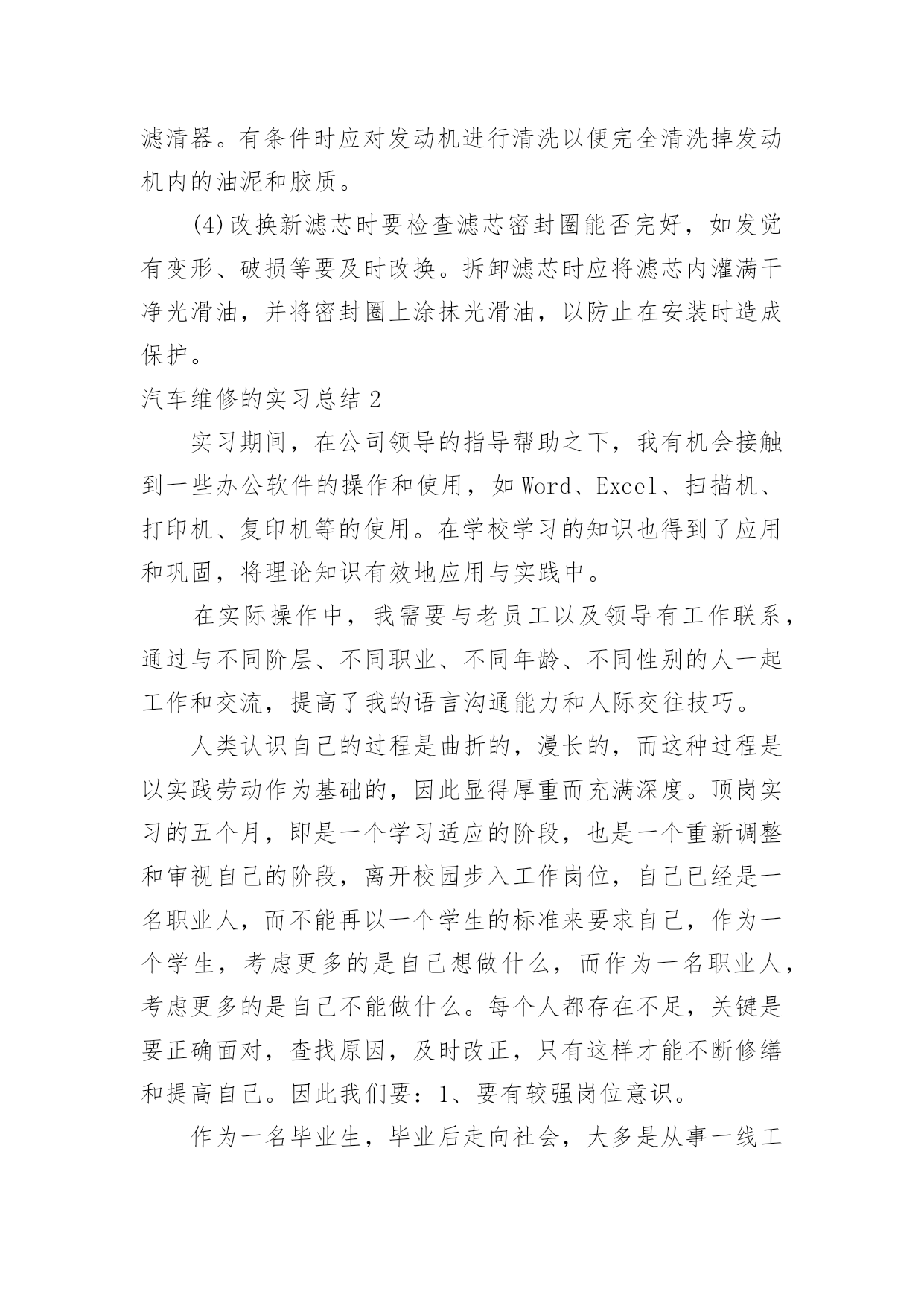 滤清器。有条件时应对发动机进行清洗以便完全清洗掉发动机内的油泥和胶质。

(4)改换新滤芯时要检查滤芯密封圈能否完好，如发觉有变形、破损等要及时改换。拆卸滤芯时应将滤芯内灌满干净光滑油，并将密封圈上涂抹光滑油，以防止在安装时造成保护。

汽车维修的实习总结2

实习期间，在公司领导的指导帮助之下，我有机会接触到一些办公软件的操作和使用，如Word、Excel、扫描机、打印机、复印机等的使用。在学校学习的知识也得到了应用和巩固，将理论知识有效地应用与实践中。

在实际操作中，我需要与老员工以及领导有工作联系，通过与不同阶层、不同职业、不同年龄、不同性别的人一起工作和交流，提高了我的语言沟通能力和人际交往技巧。

人类认识自己的过程是曲折的，漫长的，而这种过程是以实践劳动作为基础的，因此显得厚重而充满深度。顶岗实习的五个月，即是一个学习适应的阶段，也是一个重新调整和审视自己的阶段，离开校园步入工作岗位，自己已经是一名职业人，而不能再以一个学生的标准来要求自己，作为一个学生，考虑更多的是自己想做什么，而作为一名职业人，考虑更多的是自己不能做什么。每个人都存在不足，关键是要正确面对，查找原因，及时改正，只有这样才能不断修缮和提高自己。因此我们要：1、要有较强岗位意识。

作为一名毕业生，毕业后走向社会，大多是从事一线工